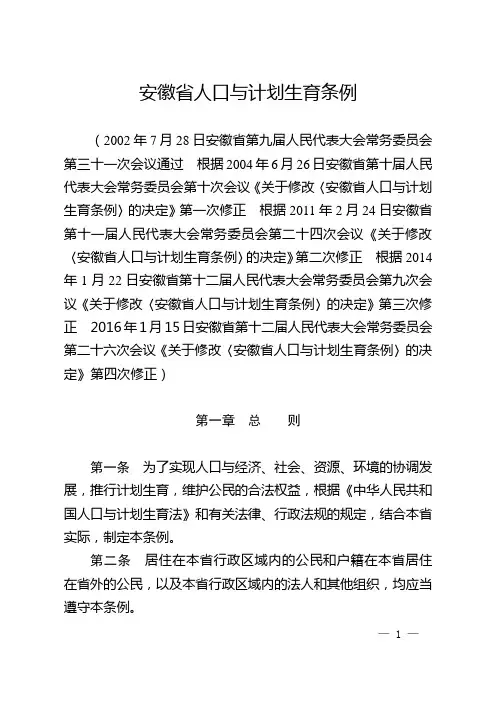 安徽省人口与计划生育条例

（2002年7月28日安徽省第九届人民代表大会常务委员会第三十一次会议通过　根据2004年6月26日安徽省第十届人民代表大会常务委员会第十次会议《关于修改〈安徽省人口与计划生育条例〉的决定》第一次修正　根据2011年2月24日安徽省第十一届人民代表大会常务委员会第二十四次会议《关于修改〈安徽省人口与计划生育条例〉的决定》第二次修正　根据2014年1月22日安徽省第十二届人民代表大会常务委员会第九次会议《关于修改〈安徽省人口与计划生育条例〉的决定》第三次修正　2016年1月15日安徽省第十二届人民代表大会常务委员会第二十六次会议《关于修改〈安徽省人口与计划生育条例〉的决定》第四次修正）

第一章　总　　则

第一条　为了实现人口与经济、社会、资源、环境的协调发展，推行计划生育，维护公民的合法权益，根据《中华人民共和国人口与计划生育法》和有关法律、行政法规的规定，结合本省实际，制定本条例。

第二条　居住在本省行政区域内的公民和户籍在本省居住在省外的公民，以及本省行政区域内的法人和其他组织，均应当遵守本条例。

— 1 —